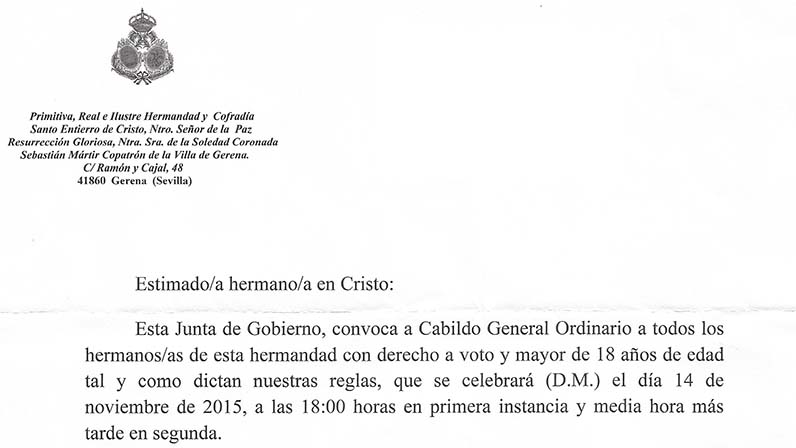 Primitiva, Real e Ilustre Hermandad y Cofradía
Santo Entierro de Cristo, Ntro. Señor de la Paz
Resurrección Gloriosa, Ntra. Sra. de la Soledad Coronada
Sebastián Mártir Copatrón de la Villa de Gerena.
C/ Ramón y Cajal, 48
41860 Gerena (Sevilla)

Estimado/a hermano/a en Cristo:

Esta Junta de Gobierno, convoca a Cabildo General Ordinario a todos los hermanos/as de esta hermandad con derecho a voto y mayor de 18 años de edad tal y como dictan nuestras reglas, que se celebrará (D.M.) el día 14 de noviembre de 2015, a las 18:00 horas en primera instancia y media hora más tarde en segunda.